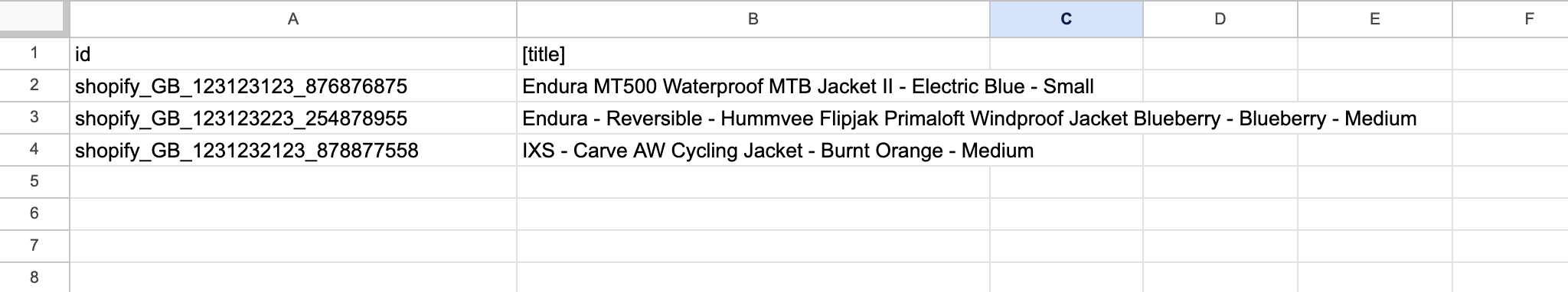 | | A | B | C | D | E | F |
|---|---|---|---|---|---|---|
| 1 | id | [title] | | | | |
| 2 | shopify_GB_123123123_876876875 | Endura MT500 Waterproof MTB Jacket II - Electric Blue - Small | | | | |
| 3 | shopify_GB_123123223_254878955 | Endura - Reversible - Hummvee Flipjak Primaloft Windproof Jacket Blueberry - Blueberry - Medium | | | | |
| 4 | shopify_GB_1231232123_878877558 | IXS - Carve AW Cycling Jacket - Burnt Orange - Medium | | | | |
| 5 | | | | | | |
| 6 | | | | | | |
| 7 | | | | | | |
| 8 | | | | | | |